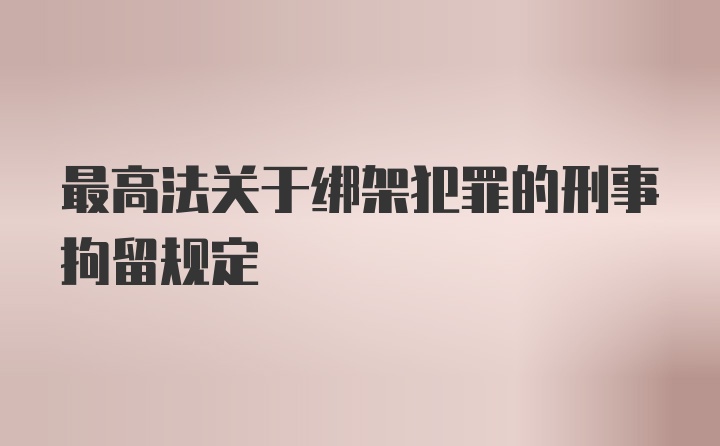 最高法关于绑架犯罪的刑事拘留规定